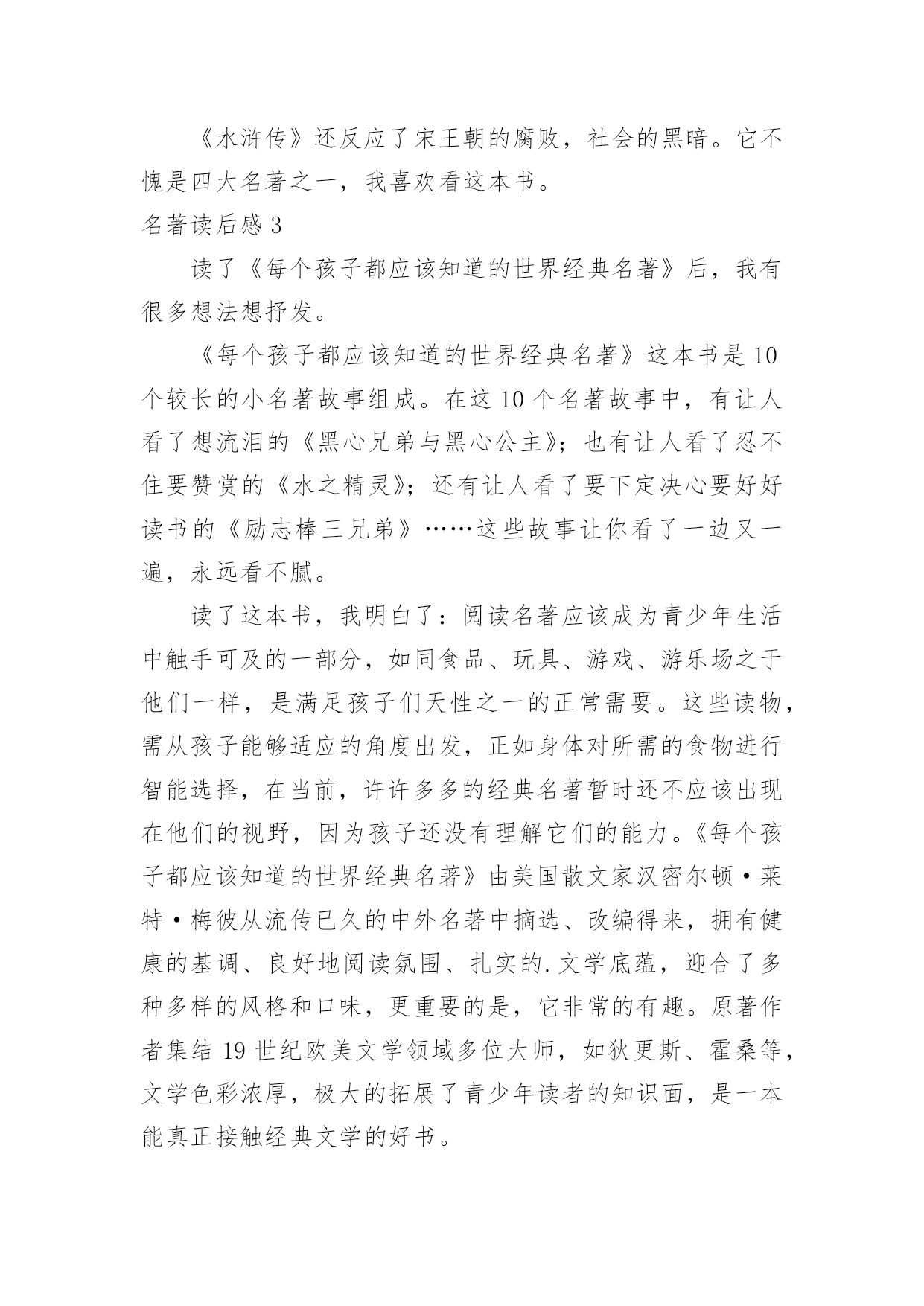 《水浒传》还反应了宋王朝的腐败，社会的黑暗。它不愧是四大名著之一，我喜欢看这本书。

名著读后感 3

读了《每个孩子都应该知道的世界经典名著》后，我有很多想法想抒发。

《每个孩子都应该知道的世界经典名著》这本书是 10 个较长的小名著故事组成。在这 10 个名著故事中，有让人看了想流泪的《黑心兄弟与黑心公主》；也有让人看了忍不住要赞赏的《水之精灵》；还有让人看了要下定决心要好好读书的《励志棒三兄弟》……这些故事让你看了一边又一遍，永远看不腻。

读了这本书，我明白了：阅读名著应该成为青少年生活中触手可及的一部分，如同食品、玩具、游戏、游乐场之于他们一样，是满足孩子们天性之一的正常需要。这些读物，需从孩子能够适应的角度出发，正如身体对所需的食物进行智能选择，在当前，许许多多的经典名著暂时还不应该出现在他们的视野，因为孩子还没有理解它们的能力。《每个孩子都应该知道的世界经典名著》由美国散文家汉密尔顿·莱特·梅彼从流传已久的中外名著中摘选、改编得来，拥有健康的基调、良好地阅读氛围、扎实的.文学底蕴，迎合了多种多样的风格和口味，更重要的是，它非常的有趣。原著作者集结 19 世纪欧美文学领域多位大师，如狄更斯、霍桑等，文学色彩浓厚，极大的拓展了青少年读者的知识面，是一本能真正接触经典文学的好书。